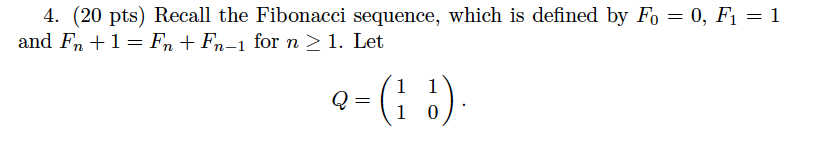 4. (20 pts) Recall the Fibonacci sequence, which is defined by $F_0 = 0$, $F_1 = 1$ and $F_n + 1 = F_n + F_{n-1}$ for $n \geq 1$. Let

$$Q = \begin{pmatrix} 1 & 1 \\ 1 & 0 \end{pmatrix}.$$